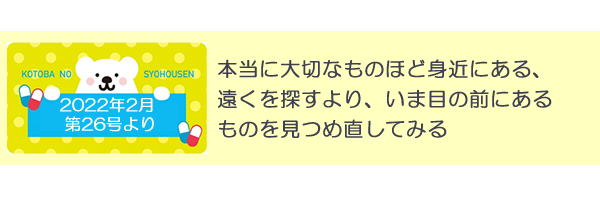 KOTOBA NO SYOHOUSEN

2022年2月
第26号より

本当に大切なものほど身近にある、遠くを探すより、いま目の前にあるものを見つめ直してみる